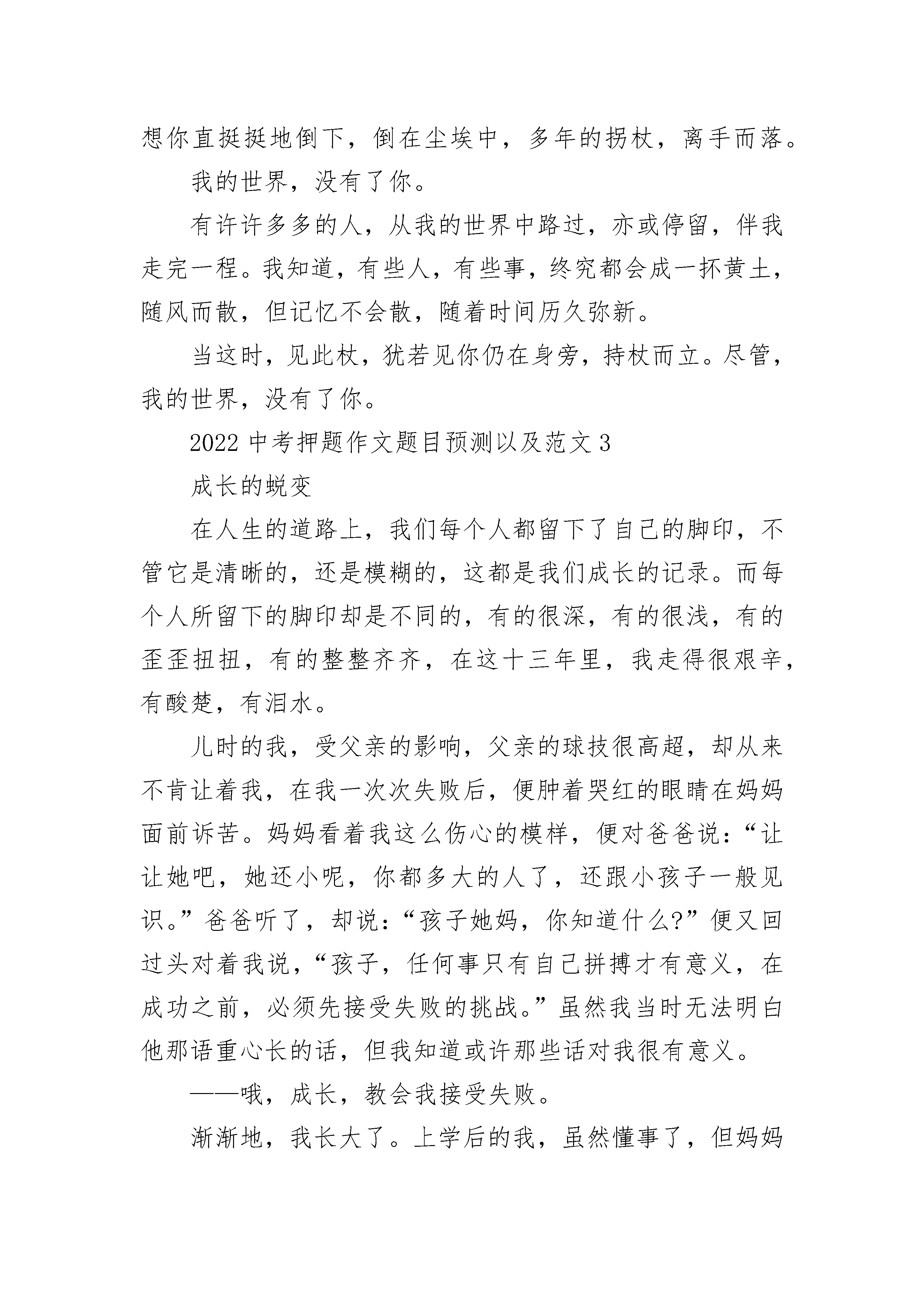 想你直挺挺地倒下，倒在尘埃中，多年的拐杖，离手而落。

我的世界，没有了你。

有许许多多的人，从我的世界中路过，亦或停留，伴我走完一程。我知道，有些人，有些事，终究都会成一抔黄土，随风而散，但记忆不会散，随着时间历久弥新。

当这时，见此杖，犹若见你仍在身旁，持杖而立。尽管，我的世界，没有了你。

2022 中考押题作文题目预测以及范文 3

成长的蜕变

在人生的道路上，我们每个人都留下了自己的脚印，不管它是清晰的，还是模糊的，这都是我们成长的记录。而每个人所留下的脚印却是不同的，有的很深，有的很浅，有的歪歪扭扭，有的整整齐齐，在这十三年里，我走得很艰辛，有酸楚，有泪水。

儿时的我，受父亲的影响，父亲的球技很高超，却从来不肯让着我，在我一次次失败后，便肿着哭红的眼睛在妈妈面前诉苦。妈妈看着我这么伤心的模样，便对爸爸说：“让让她吧，她还小呢，你都多大的人了，还跟小孩子一般见识。”爸爸听了，却说：“孩子她妈，你知道什么?”便又回过头对着我说，“孩子，任何事只有自己拼搏才有意义，在成功之前，必须先接受失败的挑战。”虽然我当时无法明白他那语重心长的话，但我知道或许那些话对我很有意义。

——哦，成长，教会我接受失败。

渐渐地，我长大了。上学后的我，虽然懂事了，但妈妈